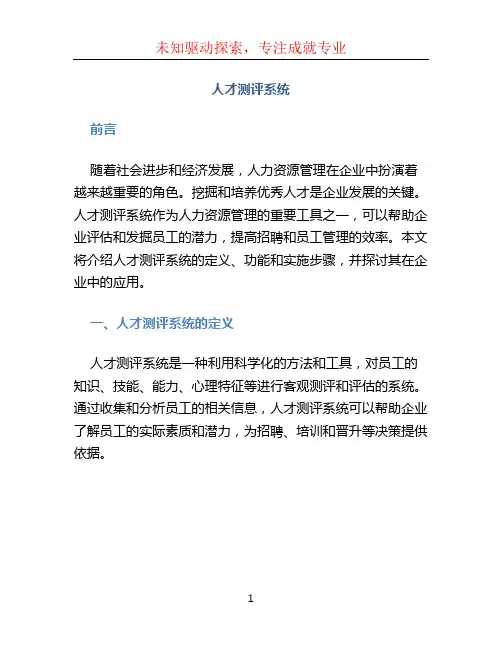 未知驱动探索，专注成就专业

人才测评系统

前言

随着社会进步和经济发展，人力资源管理在企业中扮演着越来越重要的角色。挖掘和培养优秀人才是企业发展的关键。人才测评系统作为人力资源管理的重要工具之一，可以帮助企业评估和发掘员工的潜力，提高招聘和员工管理的效率。本文将介绍人才测评系统的定义、功能和实施步骤，并探讨其在企业中的应用。

一、人才测评系统的定义

人才测评系统是一种利用科学化的方法和工具，对员工的知识、技能、能力、心理特征等进行客观测评和评估的系统。通过收集和分析员工的相关信息，人才测评系统可以帮助企业了解员工的实际素质和潜力，为招聘、培训和晋升等决策提供依据。

1